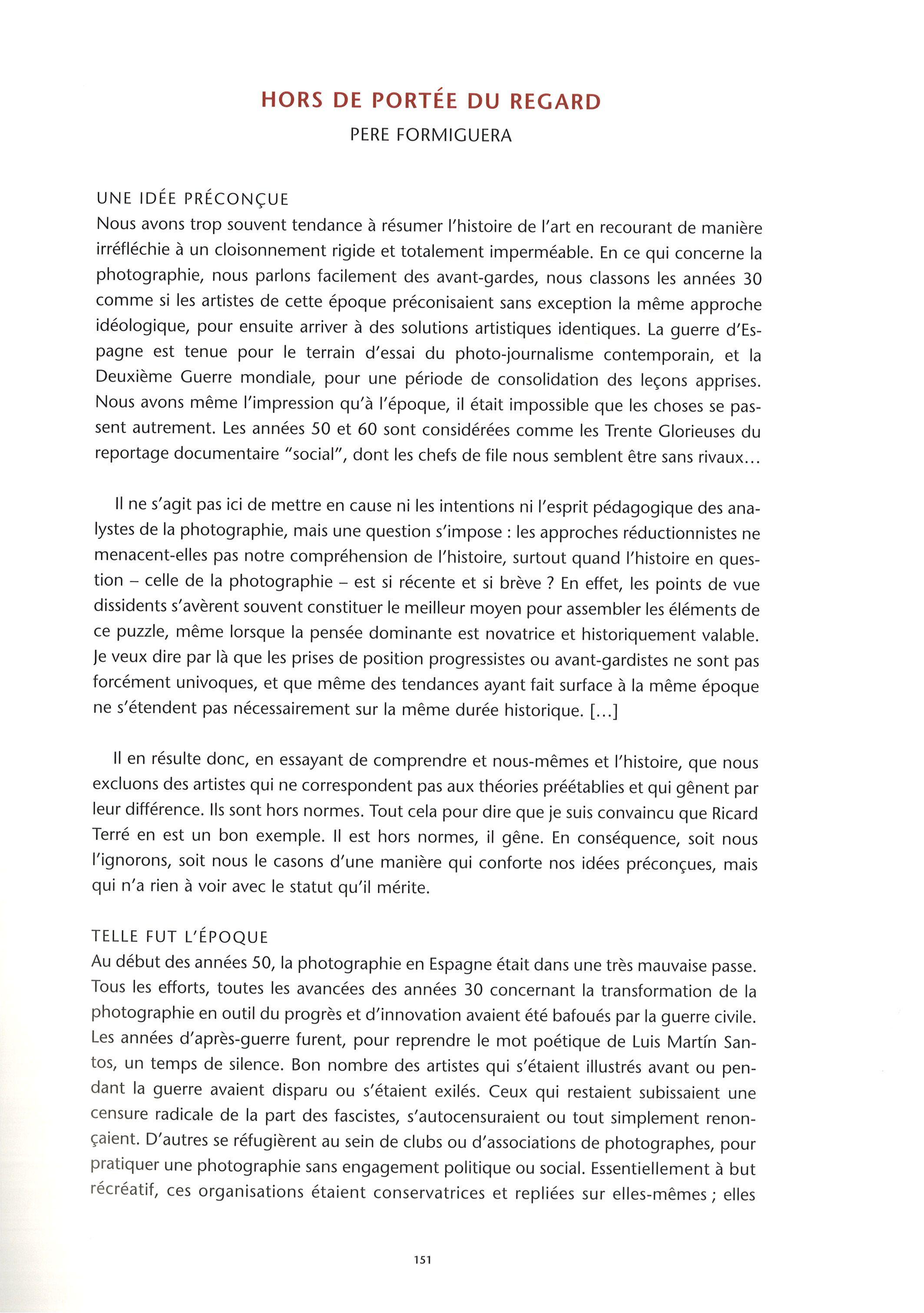 HORS DE PORTÉE DU REGARD

PERE FORMIGUERA

UNE IDÉE PRÉCONÇUE

Nous avons trop souvent tendance à résumer l'histoire de l'art en recourant de manière irréfléchie à un cloisonnement rigide et totalement imperméable. En ce qui concerne la photographie, nous parlons facilement des avant-gardes, nous classons les années 30 comme si les artistes de cette époque préconisaient sans exception la même approche idéologique, pour ensuite arriver à des solutions artistiques identiques. La guerre d'Espagne est tenue pour le terrain d'essai du photo-journalisme contemporain, et la Deuxième Guerre mondiale, pour une période de consolidation des leçons apprises. Nous avons même l'impression qu'à l'époque, il était impossible que les choses se passent autrement. Les années 50 et 60 sont considérées comme les Trente Glorieuses du reportage documentaire "social", dont les chefs de file nous semblent être sans rivaux...

Il ne s'agit pas ici de mettre en cause ni les intentions ni l'esprit pédagogique des analystes de la photographie, mais une question s'impose : les approches réductionnistes ne menacent-elles pas notre compréhension de l'histoire, surtout quand l'histoire en question – celle de la photographie – est si récente et si brève ? En effet, les points de vue dissidents s'avèrent souvent constituer le meilleur moyen pour assembler les éléments de ce puzzle, même lorsque la pensée dominante est novatrice et historiquement valable. Je veux dire par là que les prises de position progressistes ou avant-gardistes ne sont pas forcément univoques, et que même des tendances ayant fait surface à la même époque ne s'étendent pas nécessairement sur la même durée historique. [...]

Il en résulte donc, en essayant de comprendre et nous-mêmes et l'histoire, que nous excluons des artistes qui ne correspondent pas aux théories préétablies et qui gênent par leur différence. Ils sont hors normes. Tout cela pour dire que je suis convaincu que Ricard Terré en est un bon exemple. Il est hors normes, il gêne. En conséquence, soit nous l'ignorons, soit nous le casons d'une manière qui conforte nos idées préconçues, mais qui n'a rien à voir avec le statut qu'il mérite.

TELLE FUT L'ÉPOQUE

Au début des années 50, la photographie en Espagne était dans une très mauvaise passe. Tous les efforts, toutes les avancées des années 30 concernant la transformation de la photographie en outil du progrès et d'innovation avaient été bafoués par la guerre civile. Les années d'après-guerre furent, pour reprendre le mot poétique de Luis Martín Santos, un temps de silence. Bon nombre des artistes qui s'étaient illustrés avant ou pendant la guerre avaient disparu ou s'étaient exilés. Ceux qui restaient subissaient une censure radicale de la part des fascistes, s'autocensuraient ou tout simplement renonçaient. D'autres se réfugièrent au sein de clubs ou d'associations de photographes, pour pratiquer une photographie sans engagement politique ou social. Essentiellement à but récréatif, ces organisations étaient conservatrices et repliées sur elles-mêmes ; elles

151